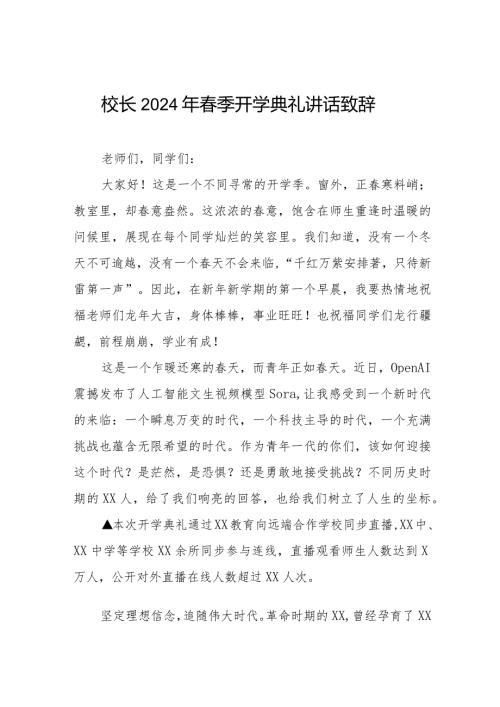 校长2024年春季开学典礼讲话致辞

老师们，同学们：

大家好！这是一个不同寻常的开学季。窗外，正春寒料峭；教室里，却春意盎然。这浓浓的春意，饱含在师生重逢时温暖的问候里，展现在每个同学灿烂的笑容里。我们知道，没有一个冬天不可逾越，没有一个春天不会来临，“千红万紫安排著，只待新雷第一声”。因此，在新年新学期的第一个早晨，我要热情地祝福老师们龙年大吉，身体棒棒，事业旺旺！也祝福同学们龙行龘龘，前程朤朤，学业有成！

这是一个乍暖还寒的春天，而青年正如春天。近日，OpenAI震撼发布了人工智能文生视频模型Sora,让我感受到一个新时代的来临：一个瞬息万变的时代，一个科技主导的时代，一个充满挑战也蕴含无限希望的时代。作为青年一代的你们，该如何迎接这个时代？是茫然，是恐惧？还是勇敢地接受挑战？不同历史时期的XX人，给了我们响亮的回答，也给我们树立了人生的坐标。

▲本次开学典礼通过XX教育向远端合作学校同步直播,XX中、XX中学等学校XX余所同步参与连线，直播观看师生人数达到X万人，公开对外直播在线人数超过XX人次。

坚定理想信念，追随伟大时代。革命时期的XX,曾经孕育了XX